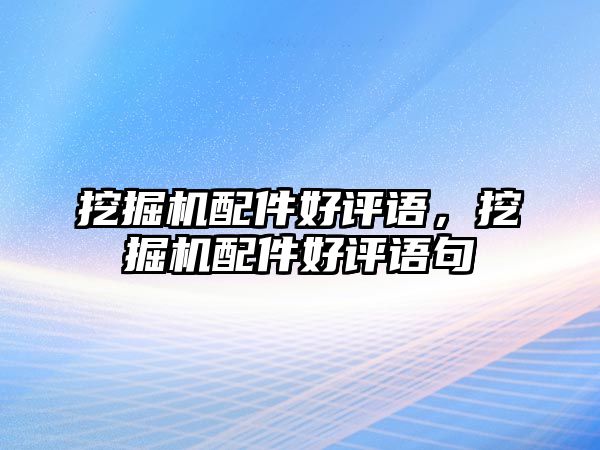 挖掘机配件好评语，挖掘机配件好评语句